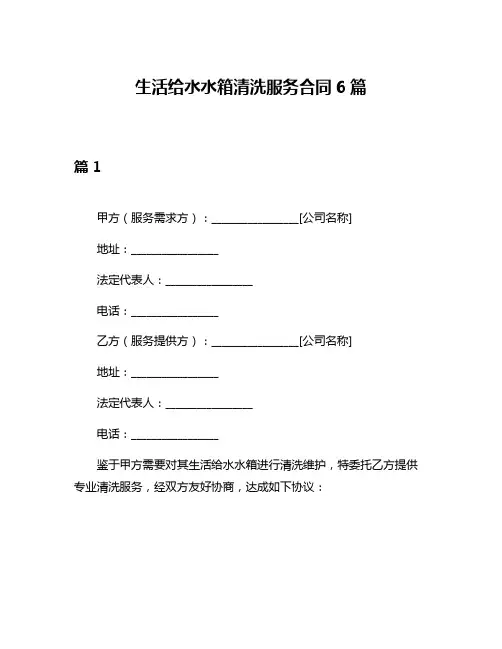 生活给水水箱清洗服务合同 6 篇

篇 1

甲方（服务需求方）：________________[公司名称]

地址：________________

法定代表人：________________

电话：________________

乙方（服务提供方）：________________[公司名称]

地址：________________

法定代表人：________________

电话：________________

鉴于甲方需要对其生活给水水箱进行清洗维护，特委托乙方提供专业清洗服务，经双方友好协商，达成如下协议：